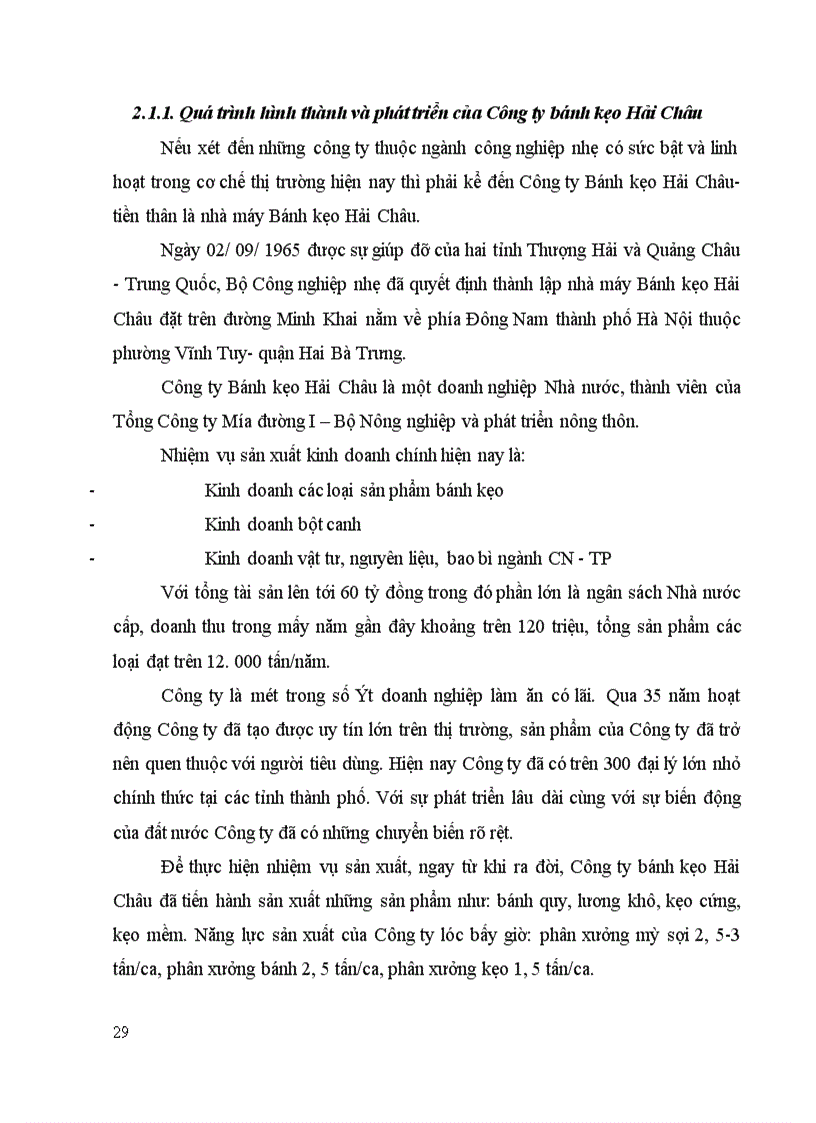 2.1.1. Quá trình hình thành và phát triển của Công ty bánh kẹo Hải Châu

Nếu xét đến những công ty thuộc ngành công nghiệp nhẹ có sức bật và linh hoạt trong cơ chế thị trường hiện nay thì phải kể đến Công ty Bánh kẹo Hải Châu- tiền thân là nhà máy Bánh kẹo Hải Châu.

Ngày 02/ 09/ 1965 được sự giúp đỡ của hai tỉnh Thượng Hải và Quảng Châu - Trung Quốc, Bộ Công nghiệp nhẹ đã quyết định thành lập nhà máy Bánh kẹo Hải Châu đặt trên đường Minh Khai nằm về phía Đông Nam thành phố Hà Nội thuộc phường Vĩnh Tuy- quận Hai Bà Trưng.

Công ty Bánh kẹo Hải Châu là một doanh nghiệp Nhà nước, thành viên của Tổng Công ty Mía đường I – Bộ Nông nghiệp và phát triển nông thôn.

Nhiệm vụ sản xuất kinh doanh chính hiện nay là:

- Kinh doanh các loại sản phẩm bánh kẹo
- Kinh doanh bột canh
- Kinh doanh vật tư, nguyên liệu, bao bì ngành CN - TP

Với tổng tài sản lên tới 60 tỷ đồng trong đó phần lớn là ngân sách Nhà nước cấp, doanh thu trong mấy năm gần đây khoảng trên 120 triệu, tổng sản phẩm các loại đạt trên 12. 000 tấn/năm.

Công ty là mét trong số Ýt doanh nghiệp làm ăn có lãi. Qua 35 năm hoạt động Công ty đã tạo được uy tín lớn trên thị trường, sản phẩm của Công ty đã trở nên quen thuộc với người tiêu dùng. Hiện nay Công ty đã có trên 300 đại lý lớn nhỏ chính thức tại các tỉnh thành phố. Với sự phát triển lâu dài cùng với sự biến động của đất nước Công ty đã có những chuyển biến rõ rệt.

Để thực hiện nhiệm vụ sản xuất, ngay từ khi ra đời, Công ty bánh kẹo Hải Châu đã tiến hành sản xuất những sản phẩm như: bánh quy, lương khô, kẹo cứng, kẹo mềm. Năng lực sản xuất của Công ty lóc bấy giờ: phân xưởng mỳ sợi 2, 5-3 tấn/ca, phân xưởng bánh 2, 5 tấn/ca, phân xưởng kẹo 1, 5 tấn/ca.

29